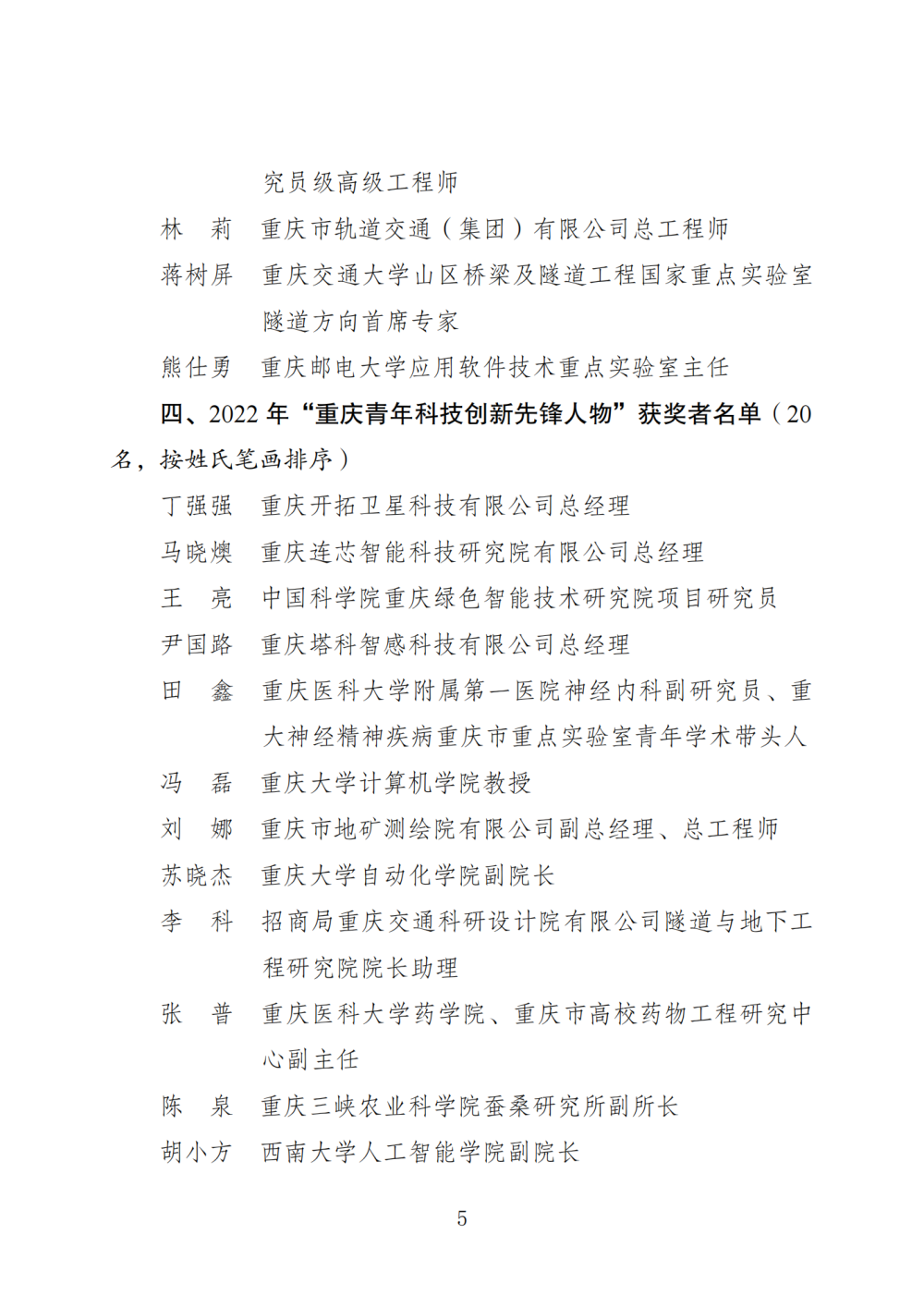 究员级高级工程师

林　莉　重庆市轨道交通（集团）有限公司总工程师

蒋树屏　重庆交通大学山区桥梁及隧道工程国家重点实验室隧道方向首席专家

熊仕勇　重庆邮电大学应用软件技术重点实验室主任

四、2022 年“重庆青年科技创新先锋人物”获奖者名单（20 名，按姓氏笔画排序）

丁强强　重庆开拓卫星科技有限公司总经理

马晓燠　重庆连芯智能科技研究院有限公司总经理

王　亮　中国科学院重庆绿色智能技术研究院项目研究员

尹国路　重庆塔科智感科技有限公司总经理

田　鑫　重庆医科大学附属第一医院神经内科副研究员、重大神经精神疾病重庆市重点实验室青年学术带头人

冯　磊　重庆大学计算机学院教授

刘　娜　重庆市地矿测绘院有限公司副总经理、总工程师

苏晓杰　重庆大学自动化学院副院长

李　科　招商局重庆交通科研设计院有限公司隧道与地下工程研究院院长助理

张　普　重庆医科大学药学院、重庆市高校药物工程研究中心副主任

陈　泉　重庆三峡农业科学院蚕桑研究所副所长

胡小方　西南大学人工智能学院副院长

5